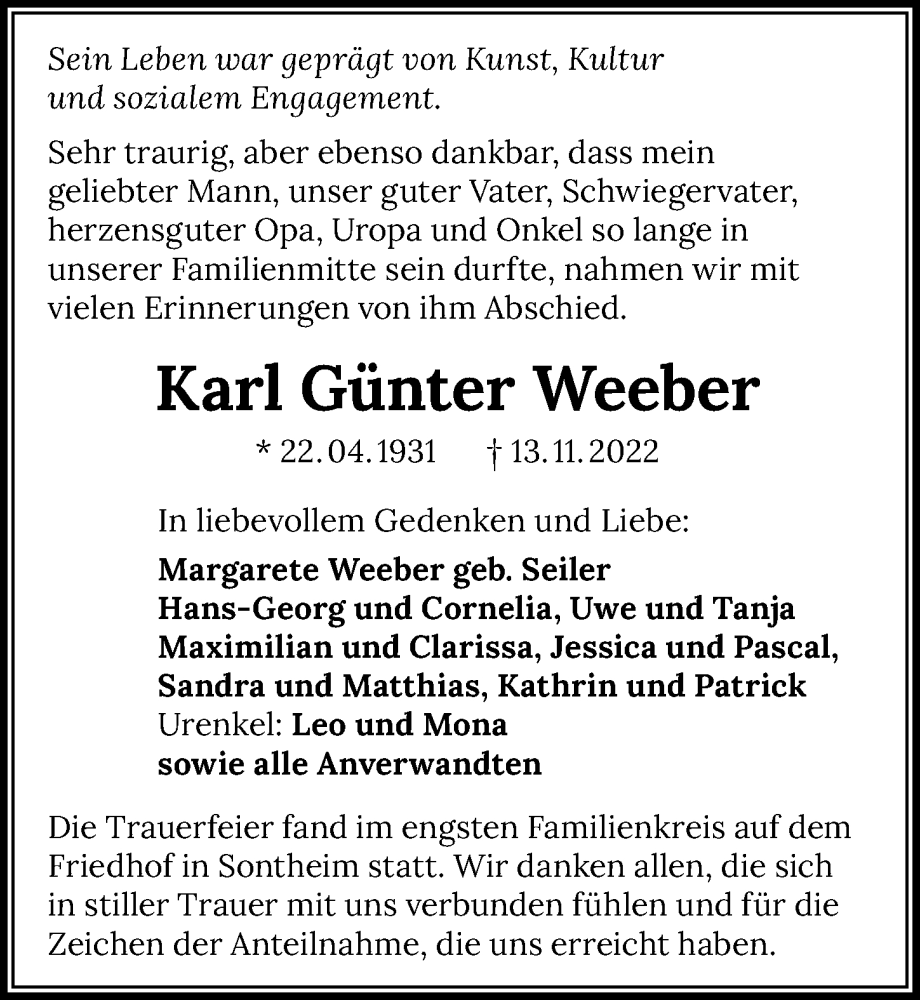 Sein Leben war geprägt von Kunst, Kultur und sozialem Engagement.

Sehr traurig, aber ebenso dankbar, dass mein geliebter Mann, unser guter Vater, Schwiegervater, herzensguter Opa, Uropa und Onkel so lange in unserer Familienmitte sein durfte, nahmen wir mit vielen Erinnerungen von ihm Abschied.

Karl Günter Weeber

* 22. 04. 1931 † 13. 11. 2022

In liebevollem Gedenken und Liebe:
Margarete Weeber geb. Seiler
Hans-Georg und Cornelia, Uwe und Tanja
Maximilian und Clarissa, Jessica und Pascal,
Sandra und Matthias, Kathrin und Patrick
Urenkel: Leo und Mona
sowie alle Anverwandten

Die Trauerfeier fand im engsten Familienkreis auf dem Friedhof in Sontheim statt. Wir danken allen, die sich in stiller Trauer mit uns verbunden fühlen und für die Zeichen der Anteilnahme, die uns erreicht haben.